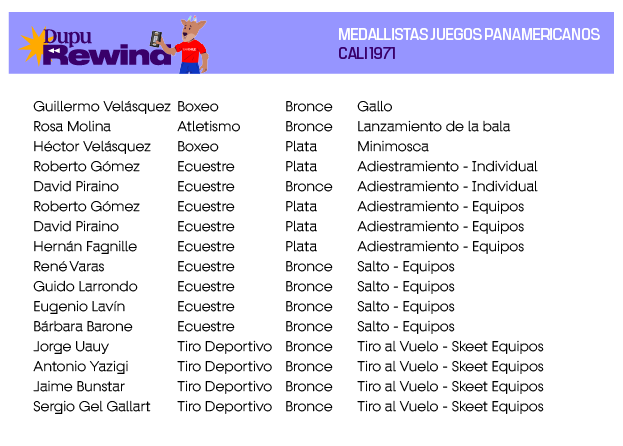 Dupu Rewind

MEDALLISTAS JUEGOS PANAMERICANOS
CALI 1971

| | | | |
|---|---|---|---|
| Guillermo Velásquez | Boxeo | Bronce | Gallo |
| Rosa Molina | Atletismo | Bronce | Lanzamiento de la bala |
| Héctor Velásquez | Boxeo | Plata | Minimosca |
| Roberto Gómez | Ecuestre | Plata | Adiestramiento - Individual |
| David Piraino | Ecuestre | Bronce | Adiestramiento - Individual |
| Roberto Gómez | Ecuestre | Plata | Adiestramiento - Equipos |
| David Piraino | Ecuestre | Plata | Adiestramiento - Equipos |
| Hernán Fagnille | Ecuestre | Plata | Adiestramiento - Equipos |
| René Varas | Ecuestre | Bronce | Salto - Equipos |
| Guido Larrondo | Ecuestre | Bronce | Salto - Equipos |
| Eugenio Lavín | Ecuestre | Bronce | Salto - Equipos |
| Bárbara Barone | Ecuestre | Bronce | Salto - Equipos |
| Jorge Uauy | Tiro Deportivo | Bronce | Tiro al Vuelo - Skeet Equipos |
| Antonio Yazigi | Tiro Deportivo | Bronce | Tiro al Vuelo - Skeet Equipos |
| Jaime Bunstar | Tiro Deportivo | Bronce | Tiro al Vuelo - Skeet Equipos |
| Sergio Gel Gallart | Tiro Deportivo | Bronce | Tiro al Vuelo - Skeet Equipos |